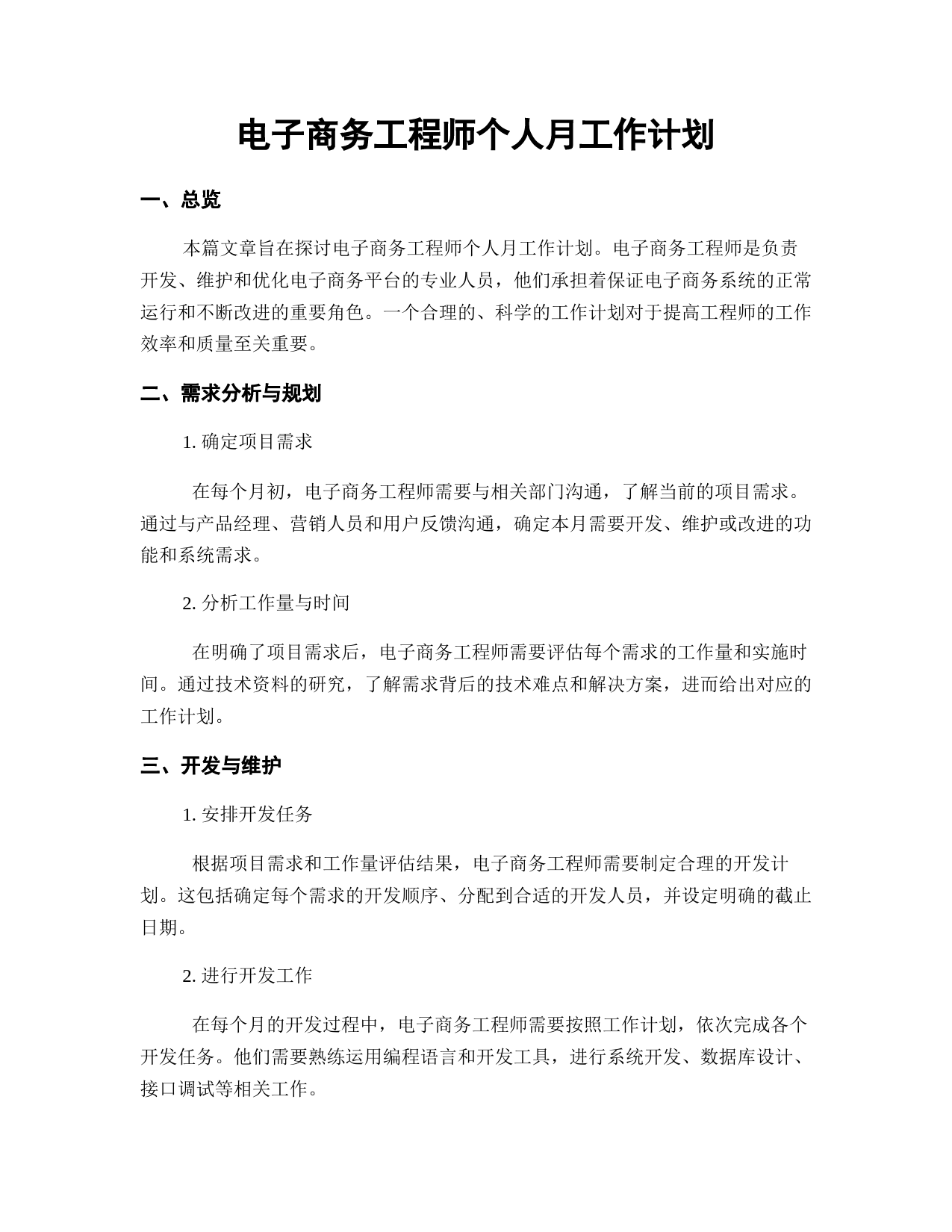 电子商务工程师个人月工作计划

一、总览

本篇文章旨在探讨电子商务工程师个人月工作计划。电子商务工程师是负责开发、维护和优化电子商务平台的专业人员，他们承担着保证电子商务系统的正常运行和不断改进的重要角色。一个合理的、科学的工作计划对于提高工程师的工作效率和质量至关重要。

二、需求分析与规划

1. 确定项目需求

在每个月初，电子商务工程师需要与相关部门沟通，了解当前的项目需求。通过与产品经理、营销人员和用户反馈沟通，确定本月需要开发、维护或改进的功能和系统需求。

2. 分析工作量与时间

在明确了项目需求后，电子商务工程师需要评估每个需求的工作量和实施时间。通过技术资料的研究，了解需求背后的技术难点和解决方案，进而给出对应的工作计划。

三、开发与维护

1. 安排开发任务

根据项目需求和工作量评估结果，电子商务工程师需要制定合理的开发计划。这包括确定每个需求的开发顺序、分配到合适的开发人员，并设定明确的截止日期。

2. 进行开发工作

在每个月的开发过程中，电子商务工程师需要按照工作计划，依次完成各个开发任务。他们需要熟练运用编程语言和开发工具，进行系统开发、数据库设计、接口调试等相关工作。